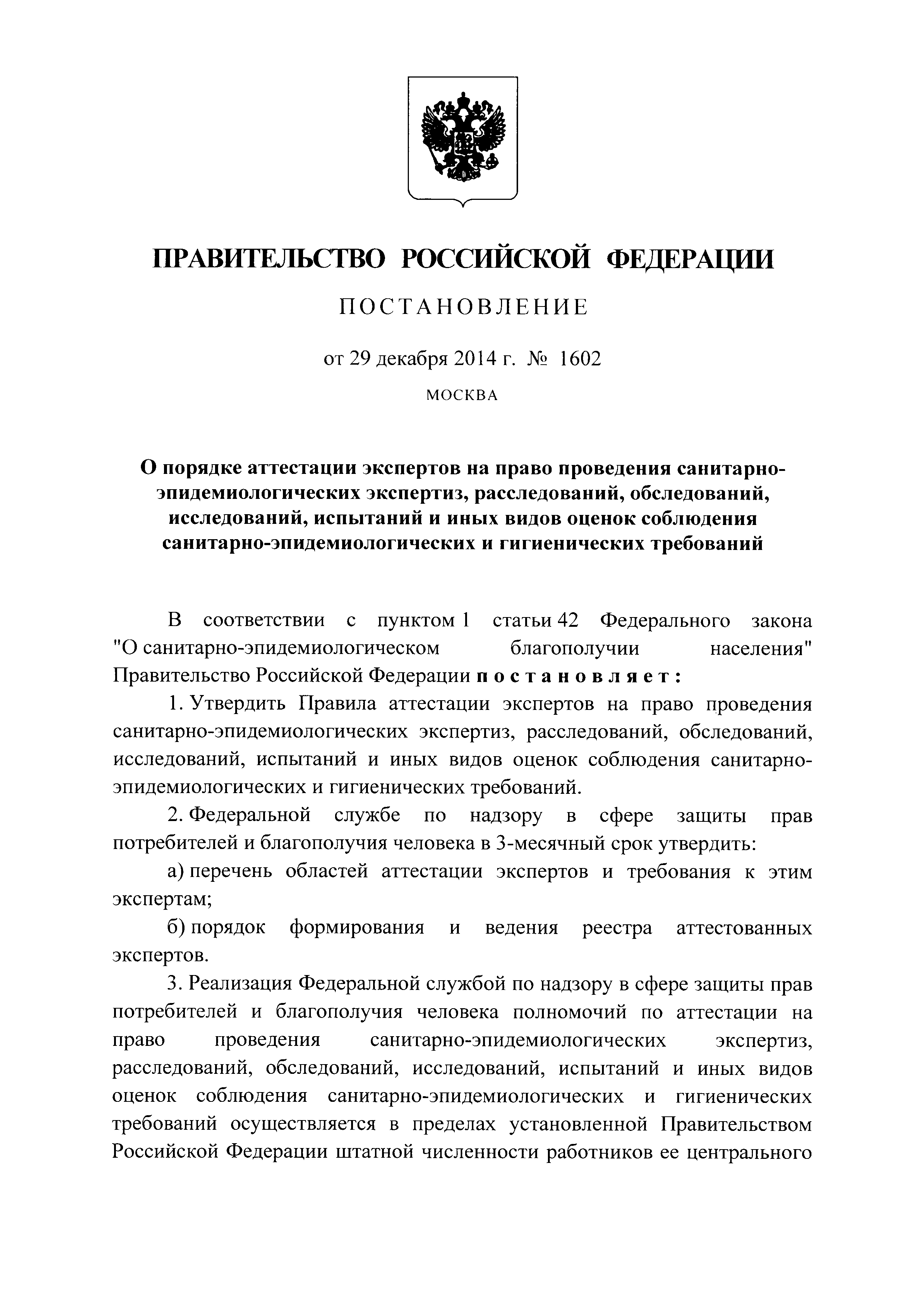 ПРАВИТЕЛЬСТВО РОССИЙСКОЙ ФЕДЕРАЦИИ

ПОСТАНОВЛЕНИЕ

от 29 декабря 2014 г. № 1602

МОСКВА

О порядке аттестации экспертов на право проведения санитарно-эпидемиологических экспертиз, расследований, обследований, исследований, испытаний и иных видов оценок соблюдения санитарно-эпидемиологических и гигиенических требований

В соответствии с пунктом 1 статьи 42 Федерального закона "О санитарно-эпидемиологическом благополучии населения" Правительство Российской Федерации постановляет:

1. Утвердить Правила аттестации экспертов на право проведения санитарно-эпидемиологических экспертиз, расследований, обследований, исследований, испытаний и иных видов оценок соблюдения санитарно-эпидемиологических и гигиенических требований.

2. Федеральной службе по надзору в сфере защиты прав потребителей и благополучия человека в 3-месячный срок утвердить:

а) перечень областей аттестации экспертов и требования к этим экспертам;

б) порядок формирования и ведения реестра аттестованных экспертов.

3. Реализация Федеральной службой по надзору в сфере защиты прав потребителей и благополучия человека полномочий по аттестации на право проведения санитарно-эпидемиологических экспертиз, расследований, обследований, исследований, испытаний и иных видов оценок соблюдения санитарно-эпидемиологических и гигиенических требований осуществляется в пределах установленной Правительством Российской Федерации штатной численности работников ее центрального